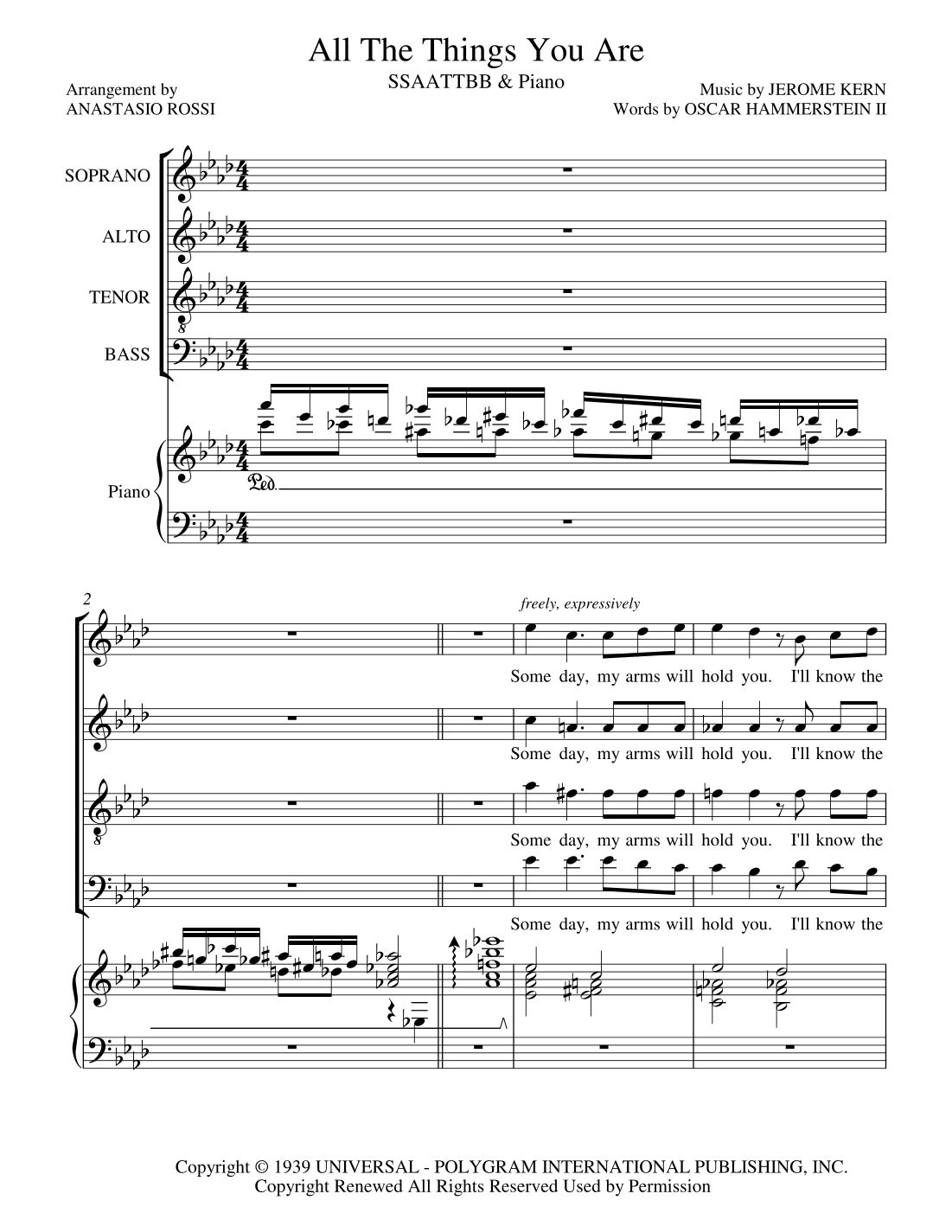 All The Things You Are

SSAATTBB & Piano

Arrangement by
ANASTASIO ROSSI

Music by JEROME KERN
Words by OSCAR HAMMERSTEIN II

SOPRANO

ALTO

TENOR

BASS

Piano

Ped.

2

freely, expressively

Some day, my arms will hold you. I'll know the

Some day, my arms will hold you. I'll know the

Some day, my arms will hold you. I'll know the

Some day, my arms will hold you. I'll know the

Copyright © 1939 UNIVERSAL - POLYGRAM INTERNATIONAL PUBLISHING, INC.
Copyright Renewed All Rights Reserved Used by Permission